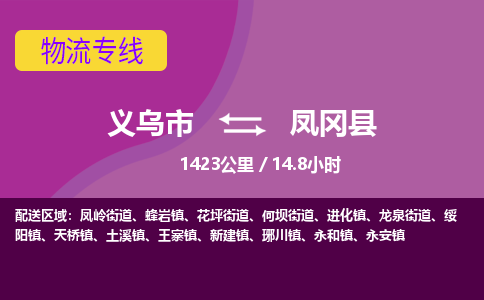 物流专线

义乌市 凤冈县

1423公里 / 14.8小时

配送区域：凤岭街道、蜂岩镇、花坪街道、何坝街道、进化镇、龙泉街道、绥阳镇、天桥镇、土溪镇、王寨镇、新建镇、琊川镇、永和镇、永安镇